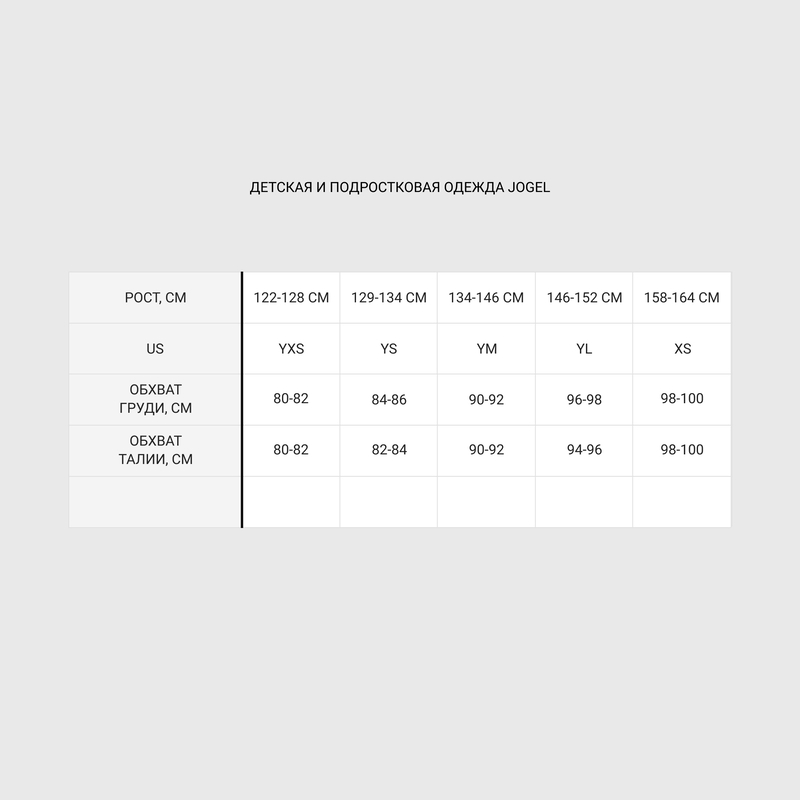 ДЕТСКАЯ И ПОДРОСТКОВАЯ ОДЕЖДА JOGEL

| РОСТ, СМ | 122-128 СМ | 129-134 СМ | 134-146 СМ | 146-152 СМ | 158-164 СМ |
|---|---|---|---|---|---|
| US | YXS | YS | YM | YL | XS |
| ОБХВАТ ГРУДИ, СМ | 80-82 | 84-86 | 90-92 | 96-98 | 98-100 |
| ОБХВАТ ТАЛИИ, СМ | 80-82 | 82-84 | 90-92 | 94-96 | 98-100 |
| | | | | | |